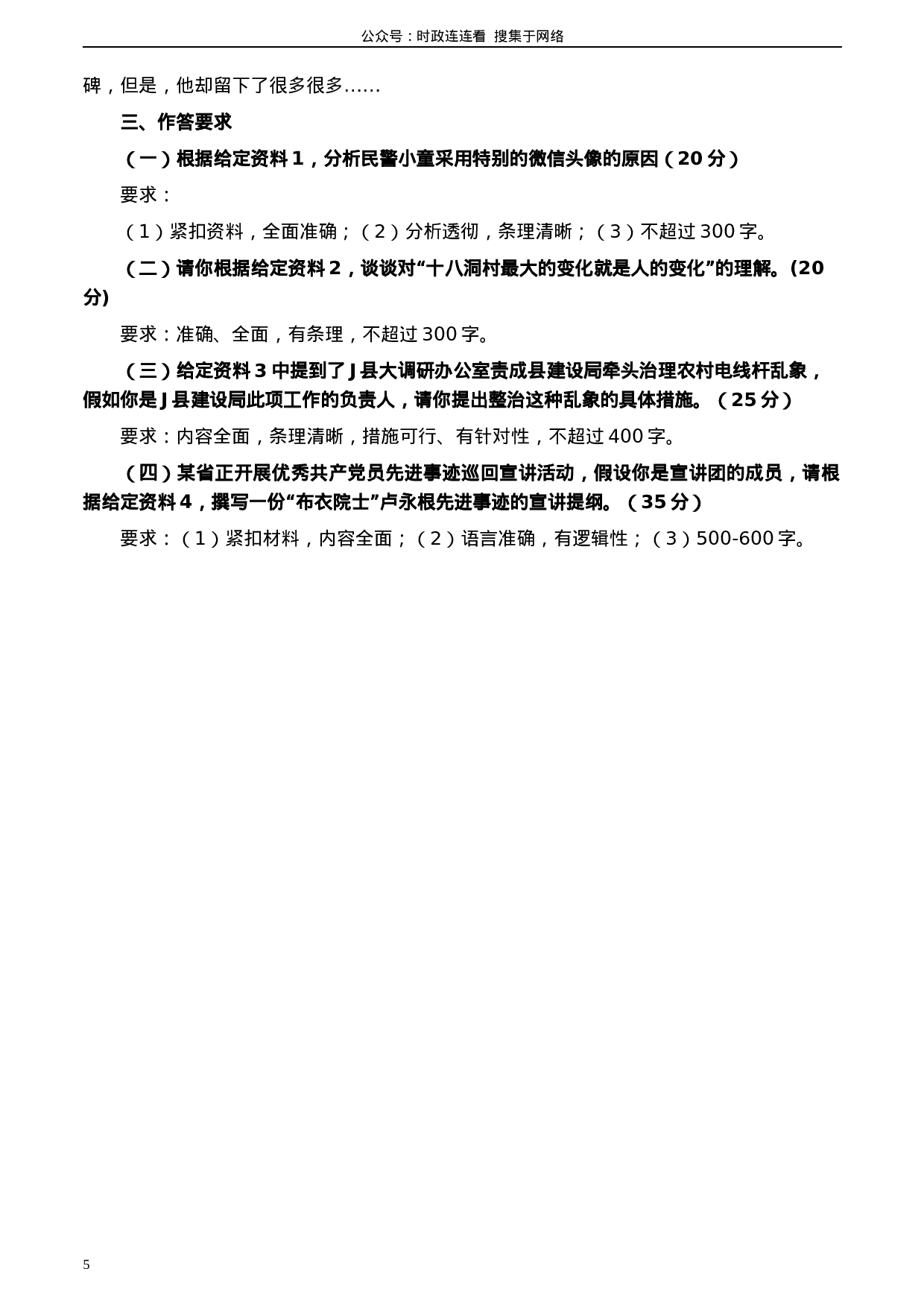 公众号：时政连连看 搜集于网络

碑，但是，他却留下了很多很多……

三、作答要求

（一）根据给定资料1，分析民警小童采用特别的微信头像的原因（20分）

要求：

（1）紧扣资料，全面准确；（2）分析透彻，条理清晰；（3）不超过300字。

（二）请你根据给定资料2，谈谈对“十八洞村最大的变化就是人的变化”的理解。(20分)

要求：准确、全面，有条理，不超过300字。

（三）给定资料3中提到了J县大调研办公室责成县建设局牵头治理农村电线杆乱象，假如你是J县建设局此项工作的负责人，请你提出整治这种乱象的具体措施。（25分）

要求：内容全面，条理清晰，措施可行、有针对性，不超过400字。

（四）某省正开展优秀共产党员先进事迹巡回宣讲活动，假设你是宣讲团的成员，请根据给定资料4，撰写一份“布衣院士”卢永根先进事迹的宣讲提纲。（35分）

要求：（1）紧扣材料，内容全面；（2）语言准确，有逻辑性；（3）500-600字。

5